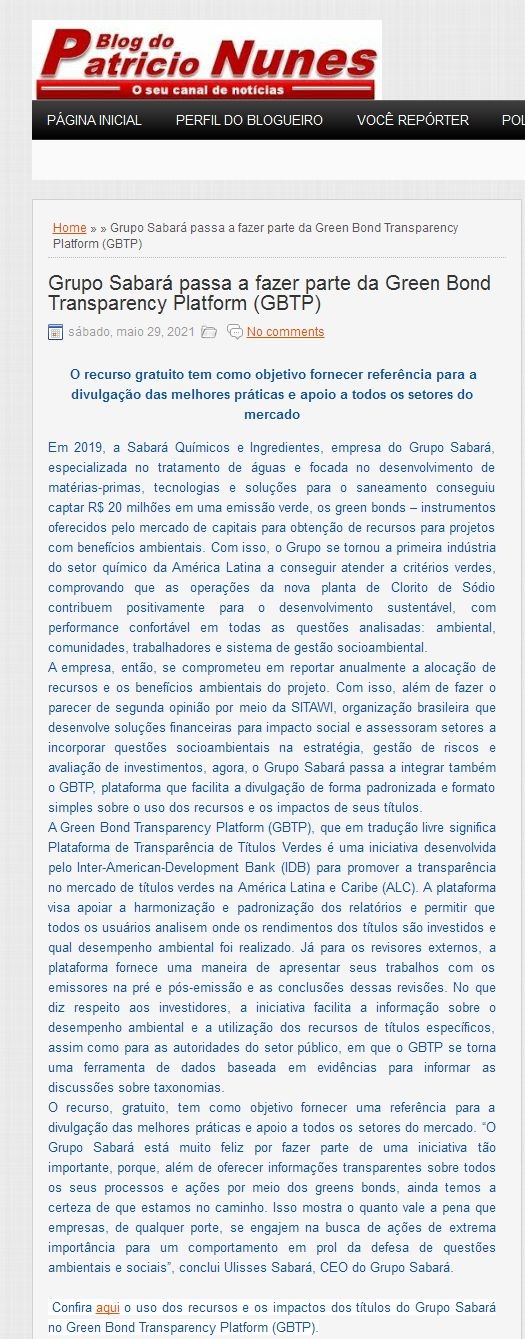 Blog do Patricio Nunes
O seu canal de notícias

PÁGINA INICIAL PERFIL DO BLOGUEIRO VOCÊ REPÓRTER POL

Home » » Grupo Sabará passa a fazer parte da Green Bond Transparency Platform (GBTP)

Grupo Sabará passa a fazer parte da Green Bond Transparency Platform (GBTP)

sábado, maio 29, 2021 No comments

O recurso gratuito tem como objetivo fornecer referência para a divulgação das melhores práticas e apoio a todos os setores do mercado

Em 2019, a Sabará Químicos e Ingredientes, empresa do Grupo Sabará, especializada no tratamento de águas e focada no desenvolvimento de matérias-primas, tecnologias e soluções para o saneamento conseguiu captar R$ 20 milhões em uma emissão verde, os green bonds – instrumentos oferecidos pelo mercado de capitais para obtenção de recursos para projetos com benefícios ambientais. Com isso, o Grupo se tornou a primeira indústria do setor químico da América Latina a conseguir atender a critérios verdes, comprovando que as operações da nova planta de Clorito de Sódio contribuem positivamente para o desenvolvimento sustentável, com performance confortável em todas as questões analisadas: ambiental, comunidades, trabalhadores e sistema de gestão socioambiental.
A empresa, então, se comprometeu em reportar anualmente a alocação de recursos e os benefícios ambientais do projeto. Com isso, além de fazer o parecer de segunda opinião por meio da SITAWI, organização brasileira que desenvolve soluções financeiras para impacto social e assessoram setores a incorporar questões socioambientais na estratégia, gestão de riscos e avaliação de investimentos, agora, o Grupo Sabará passa a integrar também o GBTP, plataforma que facilita a divulgação de forma padronizada e formato simples sobre o uso dos recursos e os impactos de seus títulos.
A Green Bond Transparency Platform (GBTP), que em tradução livre significa Plataforma de Transparência de Títulos Verdes é uma iniciativa desenvolvida pelo Inter-American-Development Bank (IDB) para promover a transparência no mercado de títulos verdes na América Latina e Caribe (ALC). A plataforma visa apoiar a harmonização e padronização dos relatórios e permitir que todos os usuários analisem onde os rendimentos dos títulos são investidos e qual desempenho ambiental foi realizado. Já para os revisores externos, a plataforma fornece uma maneira de apresentar seus trabalhos com os emissores na pré e pós-emissão e as conclusões dessas revisões. No que diz respeito aos investidores, a iniciativa facilita a informação sobre o desempenho ambiental e a utilização dos recursos de títulos específicos, assim como para as autoridades do setor público, em que o GBTP se torna uma ferramenta de dados baseada em evidências para informar as discussões sobre taxonomias.
O recurso, gratuito, tem como objetivo fornecer uma referência para a divulgação das melhores práticas e apoio a todos os setores do mercado. “O Grupo Sabará está muito feliz por fazer parte de uma iniciativa tão importante, porque, além de oferecer informações transparentes sobre todos os seus processos e ações por meio dos greens bonds, ainda temos a certeza de que estamos no caminho. Isso mostra o quanto vale a pena que empresas, de qualquer porte, se engajem na busca de ações de extrema importância para um comportamento em prol da defesa de questões ambientais e sociais”, conclui Ulisses Sabará, CEO do Grupo Sabará.

Confira aqui o uso dos recursos e os impactos dos títulos do Grupo Sabará no Green Bond Transparency Platform (GBTP).